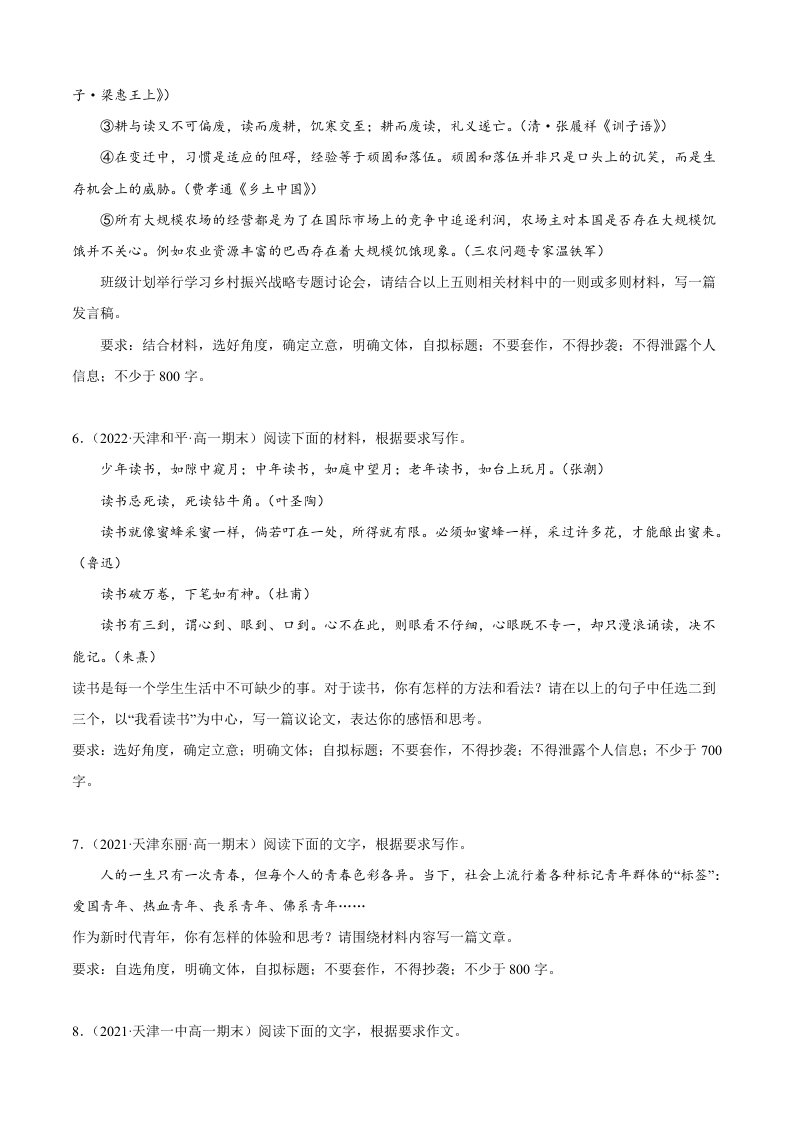 子·梁惠王上》）

③耕与读又不可偏废，读而废耕，饥寒交至；耕而废读，礼义遂亡。（清·张履祥《训子语》）

④在变迁中，习惯是适应的阻碍，经验等于顽固和落伍。顽固和落伍并非只是口头上的讥笑，而是生存机会上的威胁。（费孝通《乡土中国》）

⑤所有大规模农场的经营都是为了在国际市场上的竞争中追逐利润，农场主对本国是否存在大规模饥饿并不关心。例如农业资源丰富的巴西存在着大规模饥饿现象。（三农问题专家温铁军）

班级计划举行学习乡村振兴战略专题讨论会，请结合以上五则相关材料中的一则或多则材料，写一篇发言稿。

要求：结合材料，选好角度，确定立意，明确文体，自拟标题；不要套作，不得抄袭；不得泄露个人信息；不少于800字。

6.（2022·天津和平·高一期末）阅读下面的材料，根据要求写作。

少年读书，如隙中窥月；中年读书，如庭中望月；老年读书，如台上玩月。（张潮）

读书忌死读，死读钻牛角。（叶圣陶）

读书就像蜜蜂采蜜一样，倘若叮在一处，所得就有限。必须如蜜蜂一样，采过许多花，才能酿出蜜来。（鲁迅）

读书破万卷，下笔如有神。（杜甫）

读书有三到，谓心到、眼到、口到。心不在此，则眼看不仔细，心眼既不专一，却只漫浪诵读，决不能记。（朱熹）

读书是每一个学生生活中不可缺少的事。对于读书，你有怎样的方法和看法？请在以上的句子中任选二到三个，以“我看读书”为中心，写一篇议论文，表达你的感悟和思考。

要求：选好角度，确定立意；明确文体；自拟标题；不要套作，不得抄袭；不得泄露个人信息；不少于700字。

7.（2021·天津东丽·高一期末）阅读下面的文字，根据要求写作。

人的一生只有一次青春，但每个人的青春色彩各异。当下，社会上流行着各种标记青年群体的“标签”：爱国青年、热血青年、丧系青年、佛系青年……

作为新时代青年，你有怎样的体验和思考？请围绕材料内容写一篇文章。

要求：自选角度，明确文体，自拟标题；不要套作，不得抄袭；不少于800字。

8.（2021·天津一中高一期末）阅读下面的文字，根据要求作文。